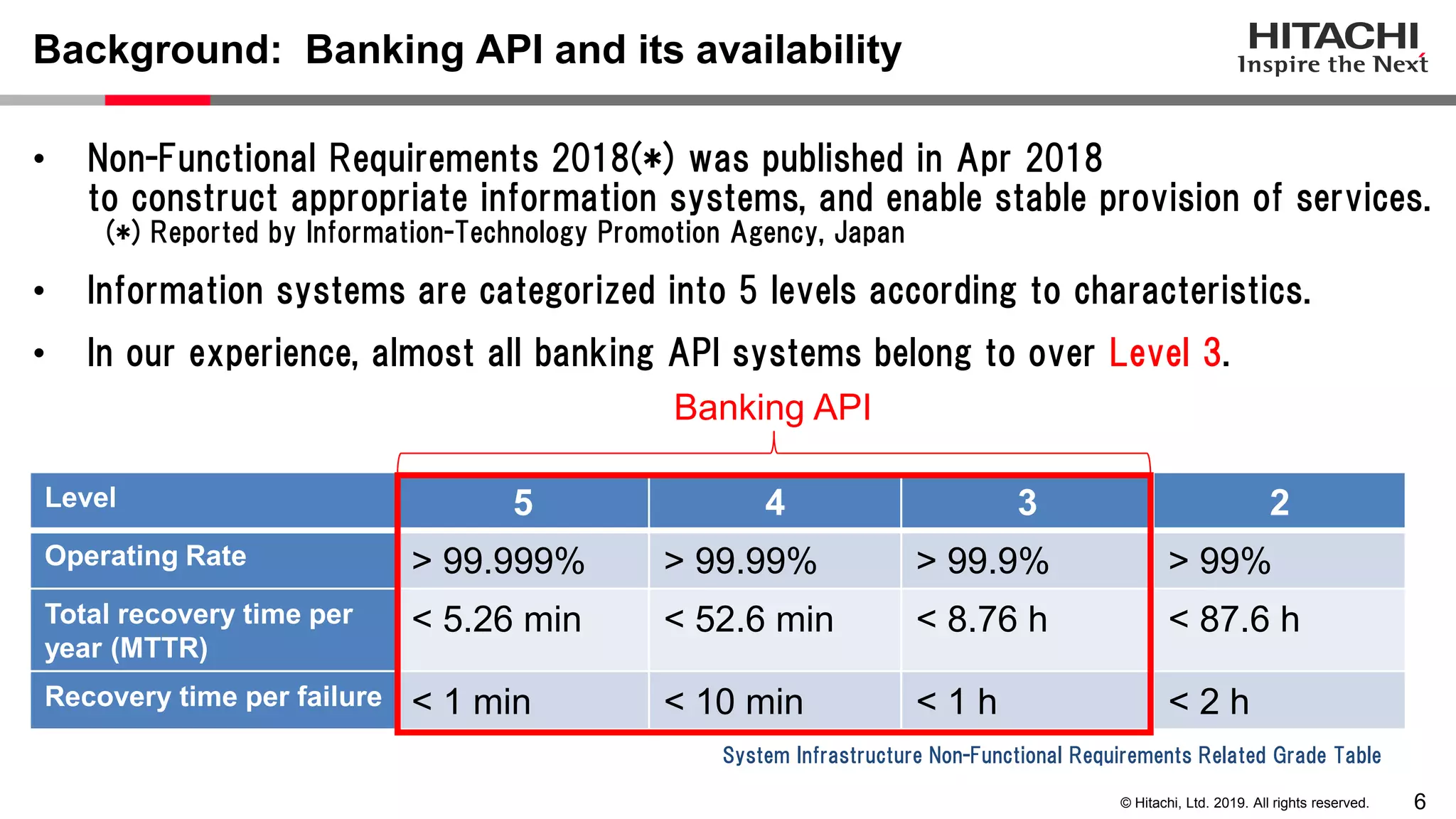 Background: Banking API and its availability

HITACHI
Inspire the Next

• Non-Functional Requirements 2018(*) was published in Apr 2018 to construct appropriate information systems, and enable stable provision of services.
(*) Reported by Information-Technology Promotion Agency, Japan

• Information systems are categorized into 5 levels according to characteristics.

• In our experience, almost all banking API systems belong to over Level 3.

Banking API

| Level | 5 | 4 | 3 | 2 |
|---|---|---|---|---|
| Operating Rate | > 99.999% | > 99.99% | > 99.9% | > 99% |
| Total recovery time per year (MTTR) | < 5.26 min | < 52.6 min | < 8.76 h | < 87.6 h |
| Recovery time per failure | < 1 min | < 10 min | < 1 h | < 2 h |

System Infrastructure Non-Functional Requirements Related Grade Table

© Hitachi, Ltd. 2019. All rights reserved.
6